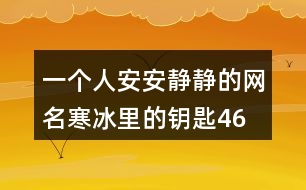 一个人安安静静的网名寒冰里的钥匙46